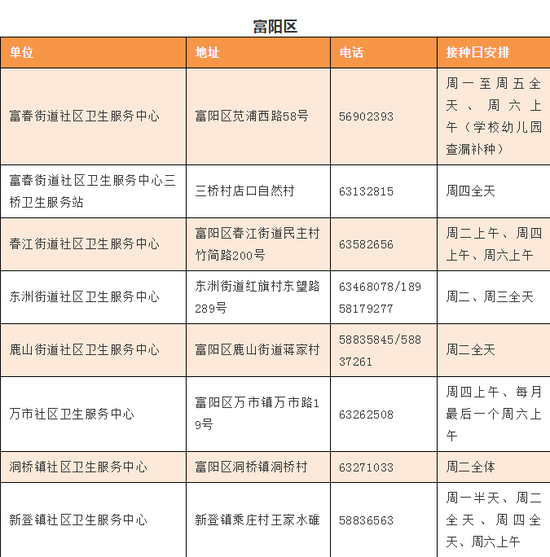 富阳区

| 单位 | 地址 | 电话 | 接种日安排 |
|---|---|---|---|
| 富春街道社区卫生服务中心 | 富阳区苋浦西路58号 | 56902393 | 周一至周五全天、周六上午（学校幼儿园查漏补种） |
| 富春街道社区卫生服务中心三桥卫生服务站 | 三桥村店口自然村 | 63132815 | 周四全天 |
| 春江街道社区卫生服务中心 | 富阳区春江街道民主村竹简路200号 | 63582656 | 周二上午、周四上午、周六上午 |
| 东洲街道社区卫生服务中心 | 东洲街道红旗村东望路289号 | 63468078/18958179277 | 周二、周三全天 |
| 鹿山街道社区卫生服务中心 | 富阳区鹿山街道蒋家村 | 58835845/58837261 | 周二全天 |
| 万市社区卫生服务中心 | 富阳区万市镇万市路19号 | 63262508 | 周四上午、每月最后一个周六上午 |
| 洞桥镇社区卫生服务中心 | 富阳区洞桥镇洞桥村 | 63271033 | 周二全体 |
| 新登镇社区卫生服务中心 | 新登镇乘庄村王家水碓 | 58836563 | 周一半天、周二全天、周四全天、周六上午 |